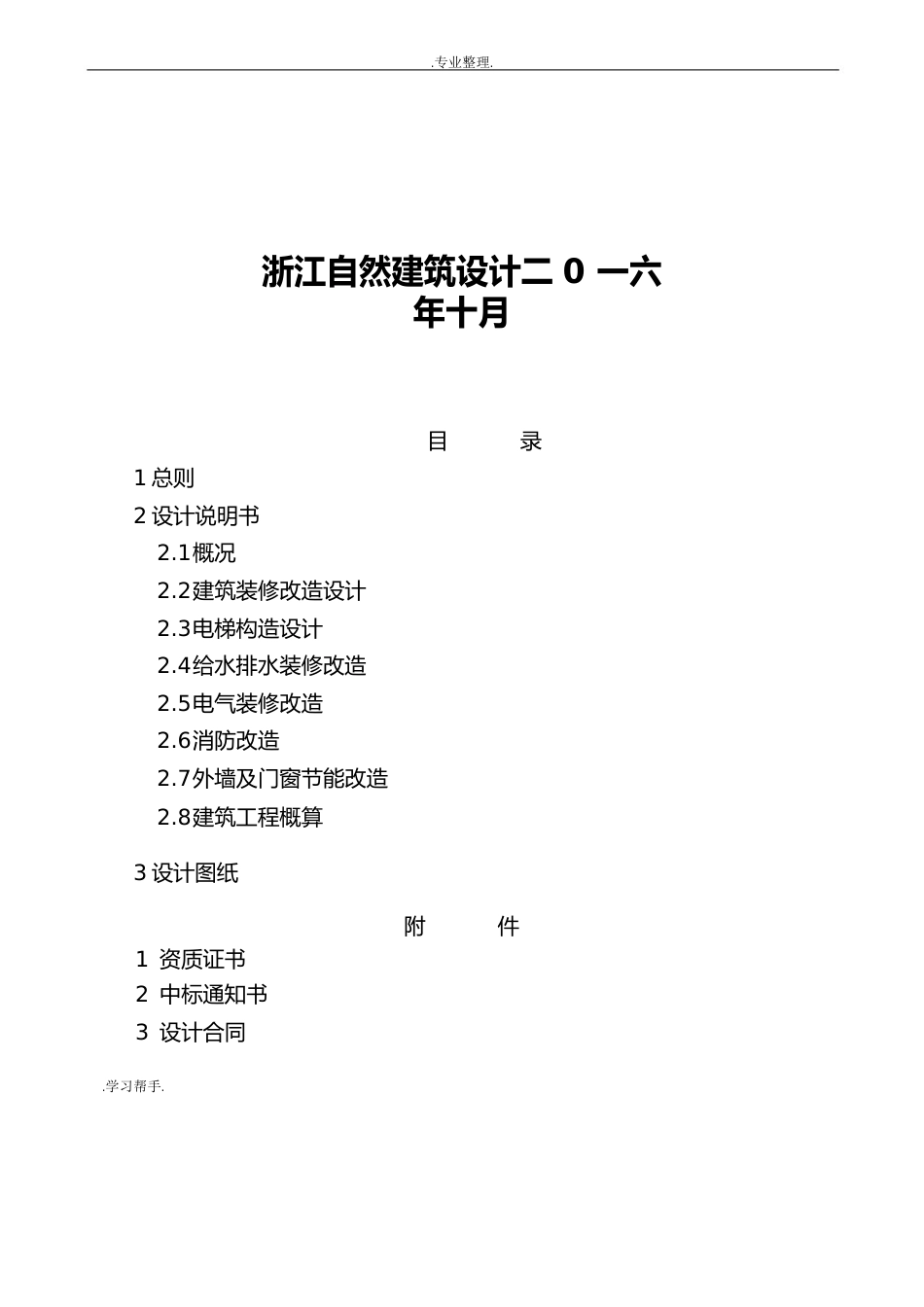 .专业整理.

浙江自然建筑设计二 0 一六年十月

目　　录

1 总则

2 设计说明书

2.1概况

2.2建筑装修改造设计

2.3电梯构造设计

2.4给水排水装修改造

2.5电气装修改造

2.6消防改造

2.7外墙及门窗节能改造

2.8建筑工程概算

3 设计图纸

附　　件

1 资质证书

2 中标通知书

3 设计合同

.学习帮手.